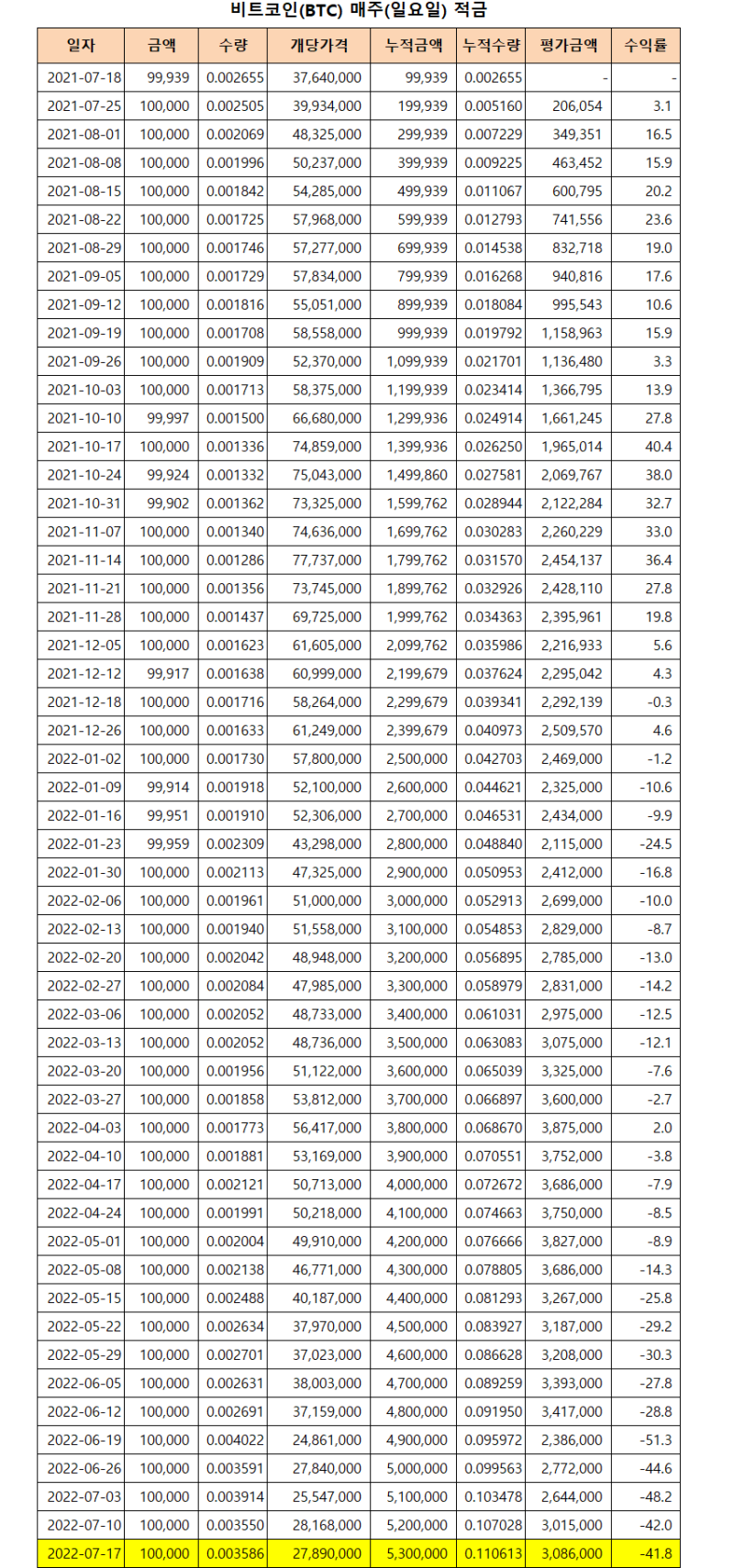 비트코인(BTC) 매주(일요일) 적금

| 일자 | 금액 | 수량 | 개당가격 | 누적금액 | 누적수량 | 평가금액 | 수익률 |
|---|---|---|---|---|---|---|---|
| 2021-07-18 | 99,939 | 0.002655 | 37,640,000 | 99,939 | 0.002655 | - | - |
| 2021-07-25 | 100,000 | 0.002505 | 39,934,000 | 199,939 | 0.005160 | 206,054 | 3.1 |
| 2021-08-01 | 100,000 | 0.002069 | 48,325,000 | 299,939 | 0.007229 | 349,351 | 16.5 |
| 2021-08-08 | 100,000 | 0.001996 | 50,237,000 | 399,939 | 0.009225 | 463,452 | 15.9 |
| 2021-08-15 | 100,000 | 0.001842 | 54,285,000 | 499,939 | 0.011067 | 600,795 | 20.2 |
| 2021-08-22 | 100,000 | 0.001725 | 57,968,000 | 599,939 | 0.012793 | 741,556 | 23.6 |
| 2021-08-29 | 100,000 | 0.001746 | 57,277,000 | 699,939 | 0.014538 | 832,718 | 19.0 |
| 2021-09-05 | 100,000 | 0.001729 | 57,834,000 | 799,939 | 0.016268 | 940,816 | 17.6 |
| 2021-09-12 | 100,000 | 0.001816 | 55,051,000 | 899,939 | 0.018084 | 995,543 | 10.6 |
| 2021-09-19 | 100,000 | 0.001708 | 58,558,000 | 999,939 | 0.019792 | 1,158,963 | 15.9 |
| 2021-09-26 | 100,000 | 0.001909 | 52,370,000 | 1,099,939 | 0.021701 | 1,136,480 | 3.3 |
| 2021-10-03 | 100,000 | 0.001713 | 58,375,000 | 1,199,939 | 0.023414 | 1,366,795 | 13.9 |
| 2021-10-10 | 99,997 | 0.001500 | 66,680,000 | 1,299,936 | 0.024914 | 1,661,245 | 27.8 |
| 2021-10-17 | 100,000 | 0.001336 | 74,859,000 | 1,399,936 | 0.026250 | 1,965,014 | 40.4 |
| 2021-10-24 | 99,924 | 0.001332 | 75,043,000 | 1,499,860 | 0.027581 | 2,069,767 | 38.0 |
| 2021-10-31 | 99,902 | 0.001362 | 73,325,000 | 1,599,762 | 0.028944 | 2,122,284 | 32.7 |
| 2021-11-07 | 100,000 | 0.001340 | 74,636,000 | 1,699,762 | 0.030283 | 2,260,229 | 33.0 |
| 2021-11-14 | 100,000 | 0.001286 | 77,737,000 | 1,799,762 | 0.031570 | 2,454,137 | 36.4 |
| 2021-11-21 | 100,000 | 0.001356 | 73,745,000 | 1,899,762 | 0.032926 | 2,428,110 | 27.8 |
| 2021-11-28 | 100,000 | 0.001437 | 69,725,000 | 1,999,762 | 0.034363 | 2,395,961 | 19.8 |
| 2021-12-05 | 100,000 | 0.001623 | 61,605,000 | 2,099,762 | 0.035986 | 2,216,933 | 5.6 |
| 2021-12-12 | 99,917 | 0.001638 | 60,999,000 | 2,199,679 | 0.037624 | 2,295,042 | 4.3 |
| 2021-12-18 | 100,000 | 0.001716 | 58,264,000 | 2,299,679 | 0.039341 | 2,292,139 | -0.3 |
| 2021-12-26 | 100,000 | 0.001633 | 61,249,000 | 2,399,679 | 0.040973 | 2,509,570 | 4.6 |
| 2022-01-02 | 100,000 | 0.001730 | 57,800,000 | 2,500,000 | 0.042703 | 2,469,000 | -1.2 |
| 2022-01-09 | 99,914 | 0.001918 | 52,100,000 | 2,600,000 | 0.044621 | 2,325,000 | -10.6 |
| 2022-01-16 | 99,951 | 0.001910 | 52,306,000 | 2,700,000 | 0.046531 | 2,434,000 | -9.9 |
| 2022-01-23 | 99,959 | 0.002309 | 43,298,000 | 2,800,000 | 0.048840 | 2,115,000 | -24.5 |
| 2022-01-30 | 100,000 | 0.002113 | 47,325,000 | 2,900,000 | 0.050953 | 2,412,000 | -16.8 |
| 2022-02-06 | 100,000 | 0.001961 | 51,000,000 | 3,000,000 | 0.052913 | 2,699,000 | -10.0 |
| 2022-02-13 | 100,000 | 0.001940 | 51,558,000 | 3,100,000 | 0.054853 | 2,829,000 | -8.7 |
| 2022-02-20 | 100,000 | 0.002042 | 48,948,000 | 3,200,000 | 0.056895 | 2,785,000 | -13.0 |
| 2022-02-27 | 100,000 | 0.002084 | 47,985,000 | 3,300,000 | 0.058979 | 2,831,000 | -14.2 |
| 2022-03-06 | 100,000 | 0.002052 | 48,733,000 | 3,400,000 | 0.061031 | 2,975,000 | -12.5 |
| 2022-03-13 | 100,000 | 0.002052 | 48,736,000 | 3,500,000 | 0.063083 | 3,075,000 | -12.1 |
| 2022-03-20 | 100,000 | 0.001956 | 51,122,000 | 3,600,000 | 0.065039 | 3,325,000 | -7.6 |
| 2022-03-27 | 100,000 | 0.001858 | 53,812,000 | 3,700,000 | 0.066897 | 3,600,000 | -2.7 |
| 2022-04-03 | 100,000 | 0.001773 | 56,417,000 | 3,800,000 | 0.068670 | 3,875,000 | 2.0 |
| 2022-04-10 | 100,000 | 0.001881 | 53,169,000 | 3,900,000 | 0.070551 | 3,752,000 | -3.8 |
| 2022-04-17 | 100,000 | 0.002121 | 50,713,000 | 4,000,000 | 0.072672 | 3,686,000 | -7.9 |
| 2022-04-24 | 100,000 | 0.001991 | 50,218,000 | 4,100,000 | 0.074663 | 3,750,000 | -8.5 |
| 2022-05-01 | 100,000 | 0.002004 | 49,910,000 | 4,200,000 | 0.076666 | 3,827,000 | -8.9 |
| 2022-05-08 | 100,000 | 0.002138 | 46,771,000 | 4,300,000 | 0.078805 | 3,686,000 | -14.3 |
| 2022-05-15 | 100,000 | 0.002488 | 40,187,000 | 4,400,000 | 0.081293 | 3,267,000 | -25.8 |
| 2022-05-22 | 100,000 | 0.002634 | 37,970,000 | 4,500,000 | 0.083927 | 3,187,000 | -29.2 |
| 2022-05-29 | 100,000 | 0.002701 | 37,023,000 | 4,600,000 | 0.086628 | 3,208,000 | -30.3 |
| 2022-06-05 | 100,000 | 0.002631 | 38,003,000 | 4,700,000 | 0.089259 | 3,393,000 | -27.8 |
| 2022-06-12 | 100,000 | 0.002691 | 37,159,000 | 4,800,000 | 0.091950 | 3,417,000 | -28.8 |
| 2022-06-19 | 100,000 | 0.004022 | 24,861,000 | 4,900,000 | 0.095972 | 2,386,000 | -51.3 |
| 2022-06-26 | 100,000 | 0.003591 | 27,840,000 | 5,000,000 | 0.099563 | 2,772,000 | -44.6 |
| 2022-07-03 | 100,000 | 0.003914 | 25,547,000 | 5,100,000 | 0.103478 | 2,644,000 | -48.2 |
| 2022-07-10 | 100,000 | 0.003550 | 28,168,000 | 5,200,000 | 0.107028 | 3,015,000 | -42.0 |
| 2022-07-17 | 100,000 | 0.003586 | 27,890,000 | 5,300,000 | 0.110613 | 3,086,000 | -41.8 |